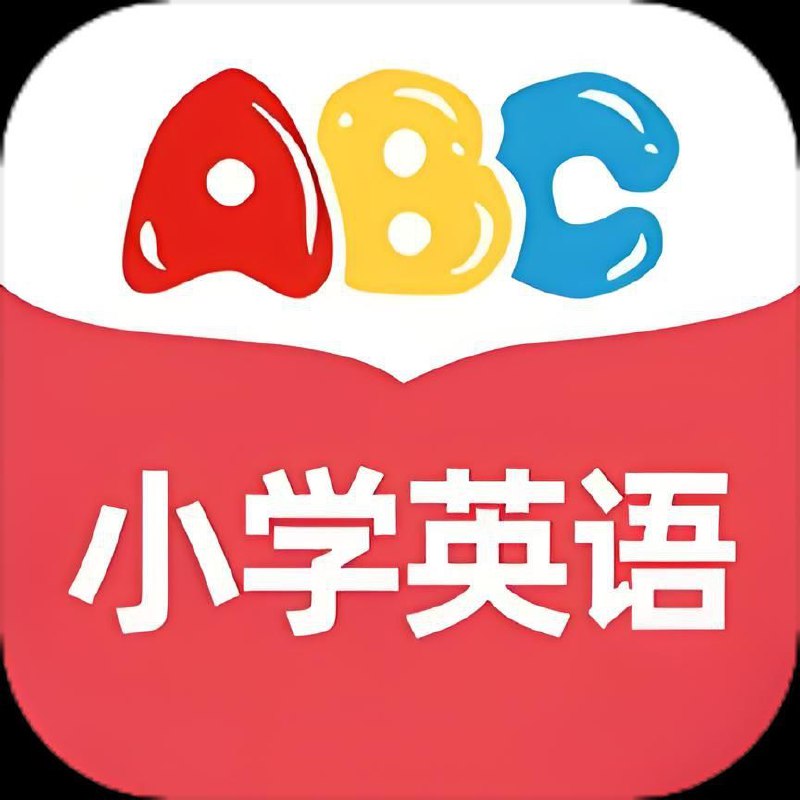 ABC

小学英语